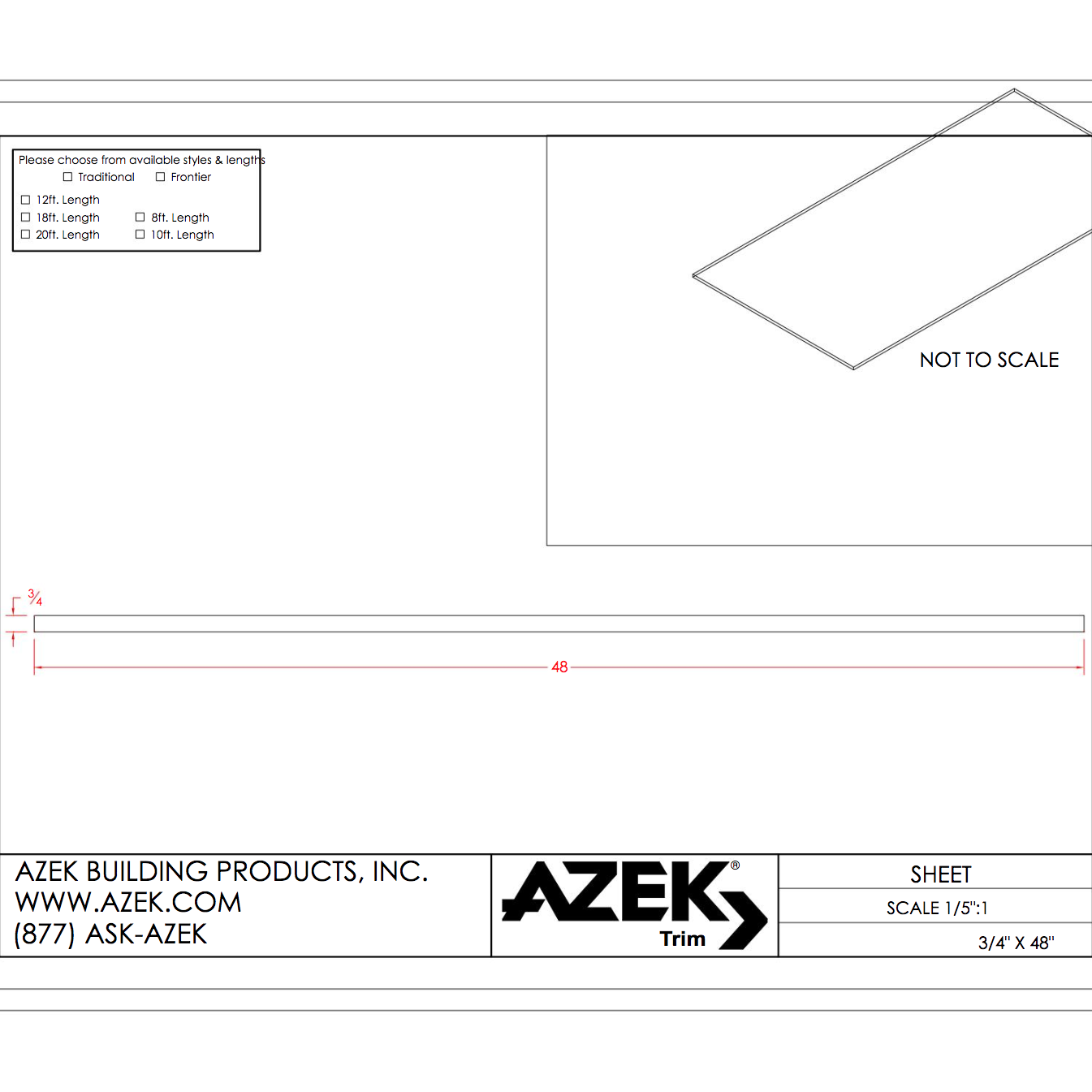 Please choose from available styles & lengths
☐ Traditional ☐ Frontier
☐ 12ft. Length
☐ 18ft. Length ☐ 8ft. Length
☐ 20ft. Length ☐ 10ft. Length

NOT TO SCALE

$\frac{3}{4}$

48

AZEK BUILDING PRODUCTS, INC.
WWW.AZEK.COM
(877) ASK-AZEK

AZEK®
Trim

SHEET
SCALE 1/5":1
3/4" X 48"